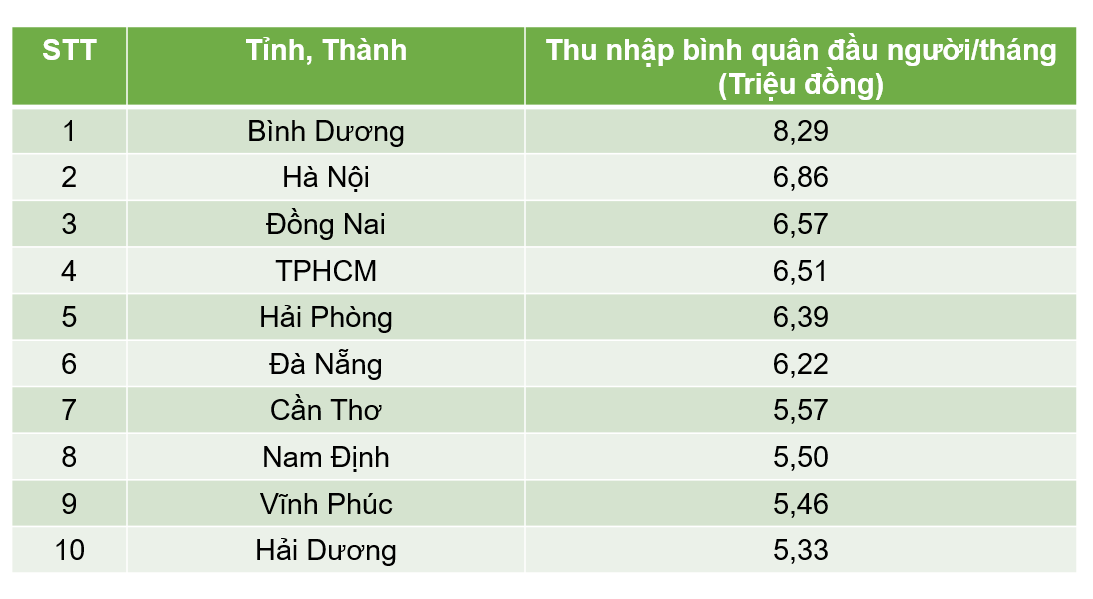 | STT | Tỉnh, Thành | Thu nhập bình quân đầu người/tháng (Triệu đồng) |
|---|---|---|
| 1 | Bình Dương | 8,29 |
| 2 | Hà Nội | 6,86 |
| 3 | Đồng Nai | 6,57 |
| 4 | TPHCM | 6,51 |
| 5 | Hải Phòng | 6,39 |
| 6 | Đà Nẵng | 6,22 |
| 7 | Cần Thơ | 5,57 |
| 8 | Nam Định | 5,50 |
| 9 | Vĩnh Phúc | 5,46 |
| 10 | Hải Dương | 5,33 |